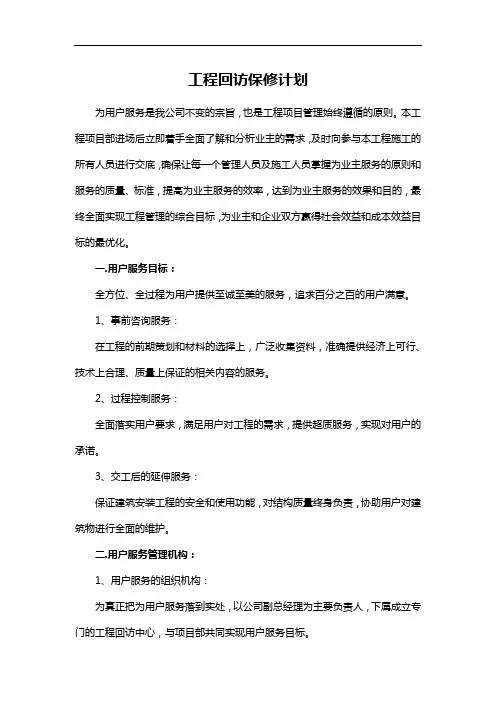 工程回访保修计划

为用户服务是我公司不变的宗旨，也是工程项目管理始终遵循的原则。本工程项目部进场后立即着手全面了解和分析业主的需求，及时向参与本工程施工的所有人员进行交底，确保让每一个管理人员及施工人员掌握为业主服务的原则和服务的质量、标准，提高为业主服务的效率，达到为业主服务的效果和目的，最终全面实现工程管理的综合目标，为业主和企业双方赢得社会效益和成本效益目标的最优化。

一.用户服务目标：

全方位、全过程为用户提供至诚至美的服务，追求百分之百的用户满意。

1、事前咨询服务：

在工程的前期策划和材料的选择上，广泛收集资料，准确提供经济上可行、技术上合理、质量上保证的相关内容的服务。

2、过程控制服务：

全面落实用户要求，满足用户对工程的需求，提供超质服务，实现对用户的承诺。

3、交工后的延伸服务：

保证建筑安装工程的安全和使用功能，对结构质量终身负责，协助用户对建筑物进行全面的维护。

二.用户服务管理机构：

1、用户服务的组织机构：

为真正把为用户服务落到实处，以公司副总经理为主要负责人，下属成立专门的工程回访中心，与项目部共同实现用户服务目标。